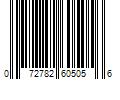 0 72782 60505 6